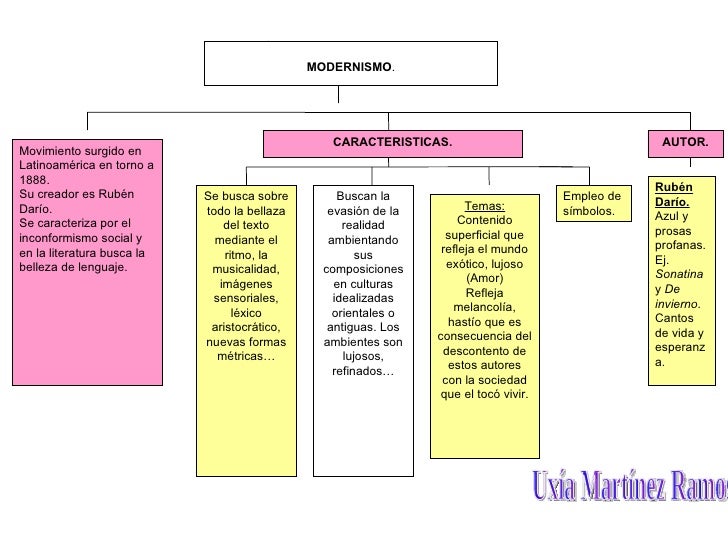 MODERNISMO.

Movimiento surgido en Latinoamérica en torno a 1888.
Su creador es Rubén Darío.
Se caracteriza por el inconformismo social y en la literatura busca la belleza de lenguaje.

CARACTERISTICAS.

Se busca sobre todo la bellaza del texto mediante el ritmo, la musicalidad, imágenes sensoriales, léxico aristocrático, nuevas formas métricas…

Buscan la evasión de la realidad ambientando sus composiciones en culturas idealizadas orientales o antiguas. Los ambientes son lujosos, refinados…

Temas:
Contenido superficial que refleja el mundo exótico, lujoso (Amor)
Refleja melancolía, hastío que es consecuencia del descontento de estos autores con la sociedad que el tocó vivir.

Empleo de símbolos.

AUTOR.

Rubén Darío.
Azul y prosas profanas.
Ej. Sonatina y De invierno.
Cantos de vida y esperanza.

Uxía Martínez Ramos